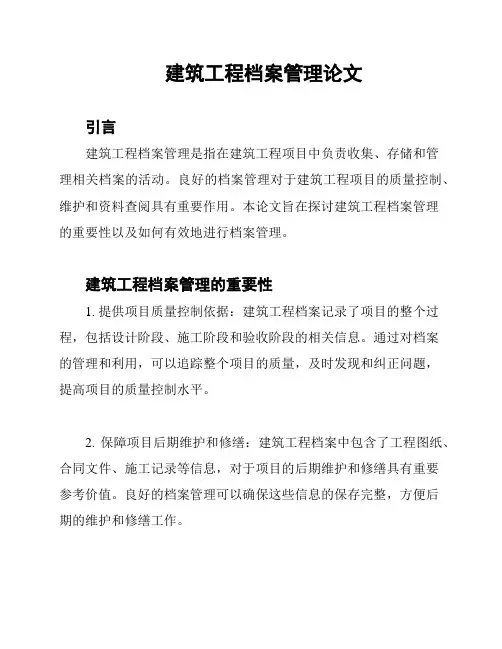 建筑工程档案管理论文

引言

建筑工程档案管理是指在建筑工程项目中负责收集、存储和管理相关档案的活动。良好的档案管理对于建筑工程项目的质量控制、维护和资料查阅具有重要作用。本论文旨在探讨建筑工程档案管理的重要性以及如何有效地进行档案管理。

建筑工程档案管理的重要性

1. 提供项目质量控制依据：建筑工程档案记录了项目的整个过程，包括设计阶段、施工阶段和验收阶段的相关信息。通过对档案的管理和利用，可以追踪整个项目的质量，及时发现和纠正问题，提高项目的质量控制水平。

2. 保障项目后期维护和修缮：建筑工程档案中包含了工程图纸、合同文件、施工记录等信息，对于项目的后期维护和修缮具有重要参考价值。良好的档案管理可以确保这些信息的保存完整，方便后期的维护和修缮工作。